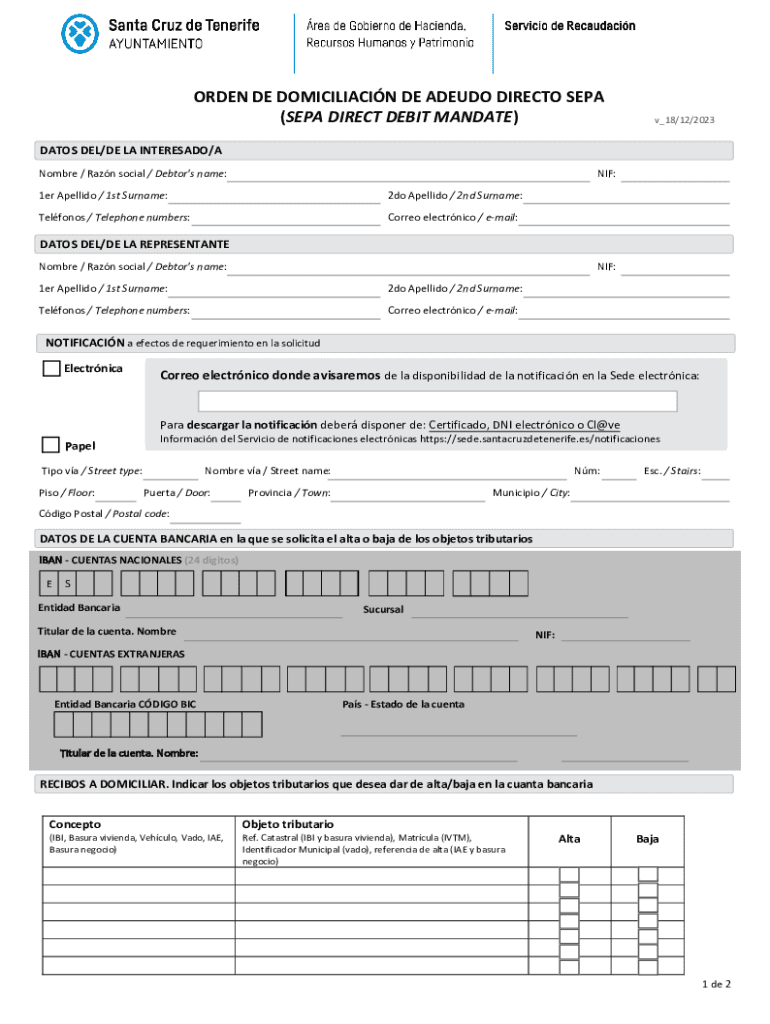 Santa Cruz de Tenerife
AYUNTAMIENTO

Área de Gobierno de Hacienda, Recursos Humanos y Patrimonio

Servicio de Recaudación

ORDEN DE DOMICILIACIÓN DE ADEUDO DIRECTO SEPA
(SEPA DIRECT DEBIT MANDATE)

v_18/12/2023

DATOS DEL/DE LA INTERESADO/A

Nombre / Razón social / Debtor's name:
NIF:
1er Apellido / 1st Surname:
2do Apellido / 2nd Surname:
Teléfonos / Telephone numbers:
Correo electrónico / e-mail:

DATOS DEL/DE LA REPRESENTANTE

Nombre / Razón social / Debtor's name:
NIF:
1er Apellido / 1st Surname:
2do Apellido / 2nd Surname:
Teléfonos / Telephone numbers:
Correo electrónico / e-mail:

NOTIFICACIÓN a efectos de requerimiento en la solicitud

Electrónica

Correo electrónico donde avisaremos de la disponibilidad de la notificación en la Sede electrónica:

Para descargar la notificación deberá disponer de: Certificado, DNI electrónico o Cl@ve
Información del Servicio de notificaciones electrónicas https://sede.santacruzdetenerife.es/notificaciones

Papel

Tipo vía / Street type:
Nombre vía / Street name:
Núm:
Esc. / Stairs:
Piso / Floor:
Puerta / Door:
Provincia / Town:
Municipio / City:
Código Postal / Postal code:

DATOS DE LA CUENTA BANCARIA en la que se solicita el alta o baja de los objetos tributarios

IBAN - CUENTAS NACIONALES (24 dígitos)

E S

Entidad Bancaria
Sucursal
Titular de la cuenta. Nombre
NIF:

IBAN - CUENTAS EXTRANJERAS

Entidad Bancaria CÓDIGO BIC
País - Estado de la cuenta

Titular de la cuenta. Nombre:

RECIBOS A DOMICILIAR. Indicar los objetos tributarios que desea dar de alta/baja en la cuanta bancaria

| Concepto (IBI, Basura vivienda, Vehículo, Vado, IAE, Basura negocio) | Objeto tributario Ref. Catastral (IBI y basura vivienda), Matrícula (IVTM), Identificador Municipal (vado), referencia de alta (IAE y basura negocio) | Alta | Baja |
|---|---|---|---|
| | | | |
| | | | |
| | | | |
| | | | |
| | | | |
| | | | |

1 de 2